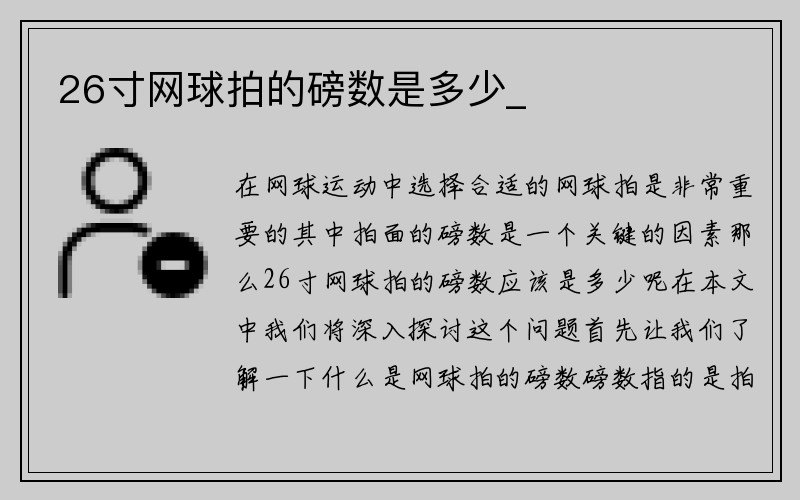 26寸网球拍的磅数是多少_

在网球运动中选择合适的网球拍是非常重要的其中拍面的磅数是一个关键的因素那么26寸网球拍的磅数应该是多少呢在本文中我们将深入探讨这个问题首先让我们了解一下什么是网球拍的磅数磅数指的是拍